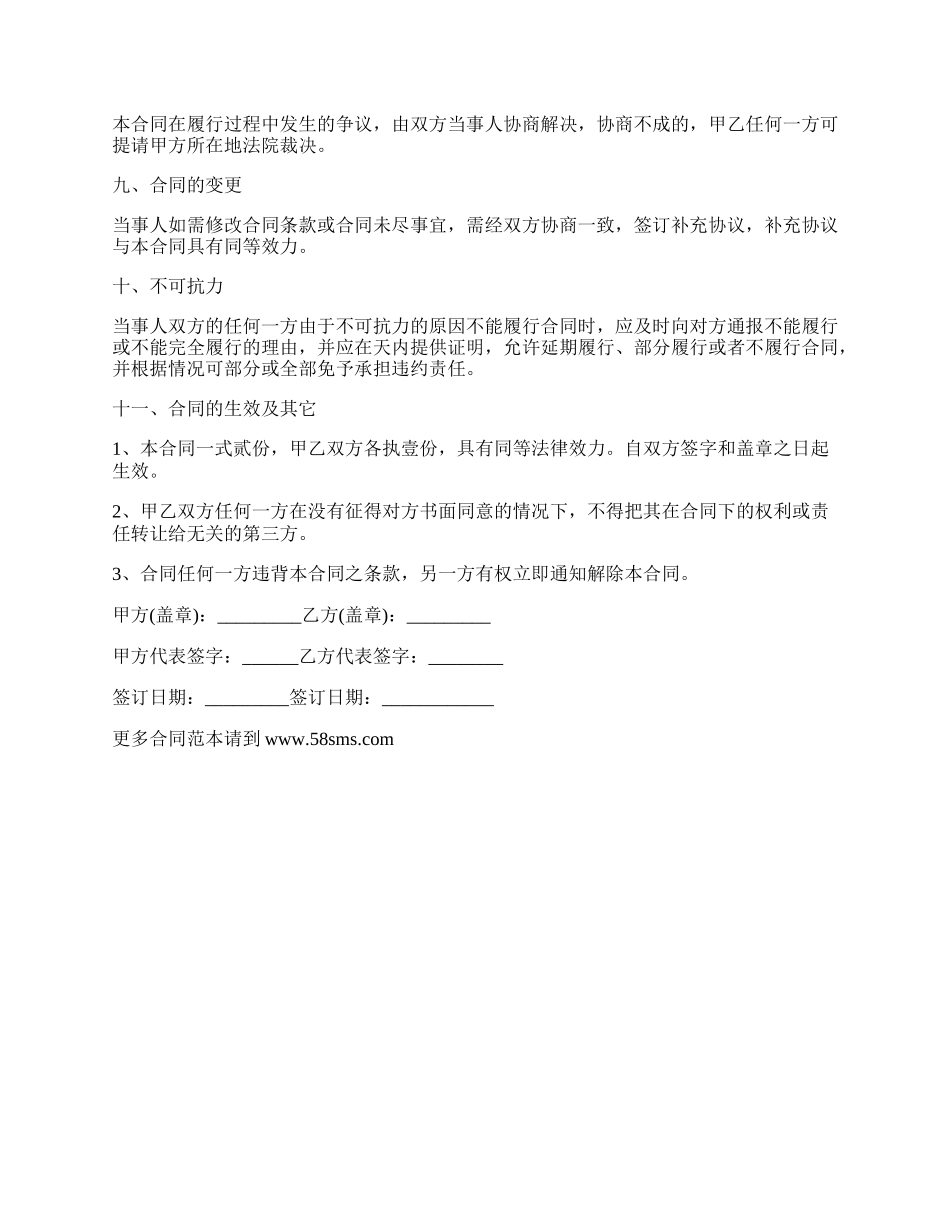 本合同在履行过程中发生的争议，由双方当事人协商解决，协商不成的，甲乙任何一方可提请甲方所在地法院裁决。

九、合同的变更

当事人如需修改合同条款或合同未尽事宜，需经双方协商一致，签订补充协议，补充协议与本合同具有同等效力。

十、不可抗力

当事人双方的任何一方由于不可抗力的原因不能履行合同时，应及时向对方通报不能履行或不能完全履行的理由，并应在天内提供证明，允许延期履行、部分履行或者不履行合同，并根据情况可部分或全部免予承担违约责任。

十一、合同的生效及其它

1、本合同一式贰份，甲乙双方各执壹份，具有同等法律效力。自双方签字和盖章之日起生效。

2、甲乙双方任何一方在没有征得对方书面同意的情况下，不得把其在合同下的权利或责任转让给无关的第三方。

3、合同任何一方违背本合同之条款，另一方有权立即通知解除本合同。

甲方(盖章)：_________乙方(盖章)：_________

甲方代表签字：______乙方代表签字：________

签订日期：_________签订日期：____________

更多合同范本请到 www.58sms.com